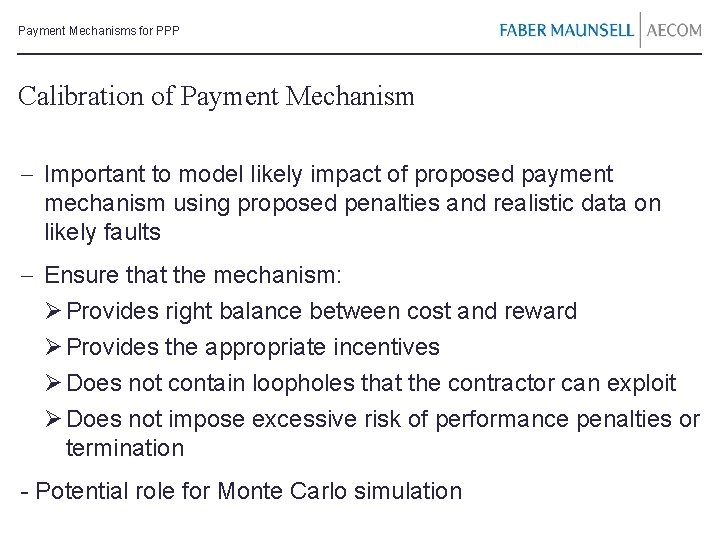 Payment Mechanisms for PPP

FABER MAUNSELL | AECOM

Calibration of Payment Mechanism

– Important to model likely impact of proposed payment mechanism using proposed penalties and realistic data on likely faults

– Ensure that the mechanism:

➢ Provides right balance between cost and reward

➢ Provides the appropriate incentives

➢ Does not contain loopholes that the contractor can exploit

➢ Does not impose excessive risk of performance penalties or termination

- Potential role for Monte Carlo simulation